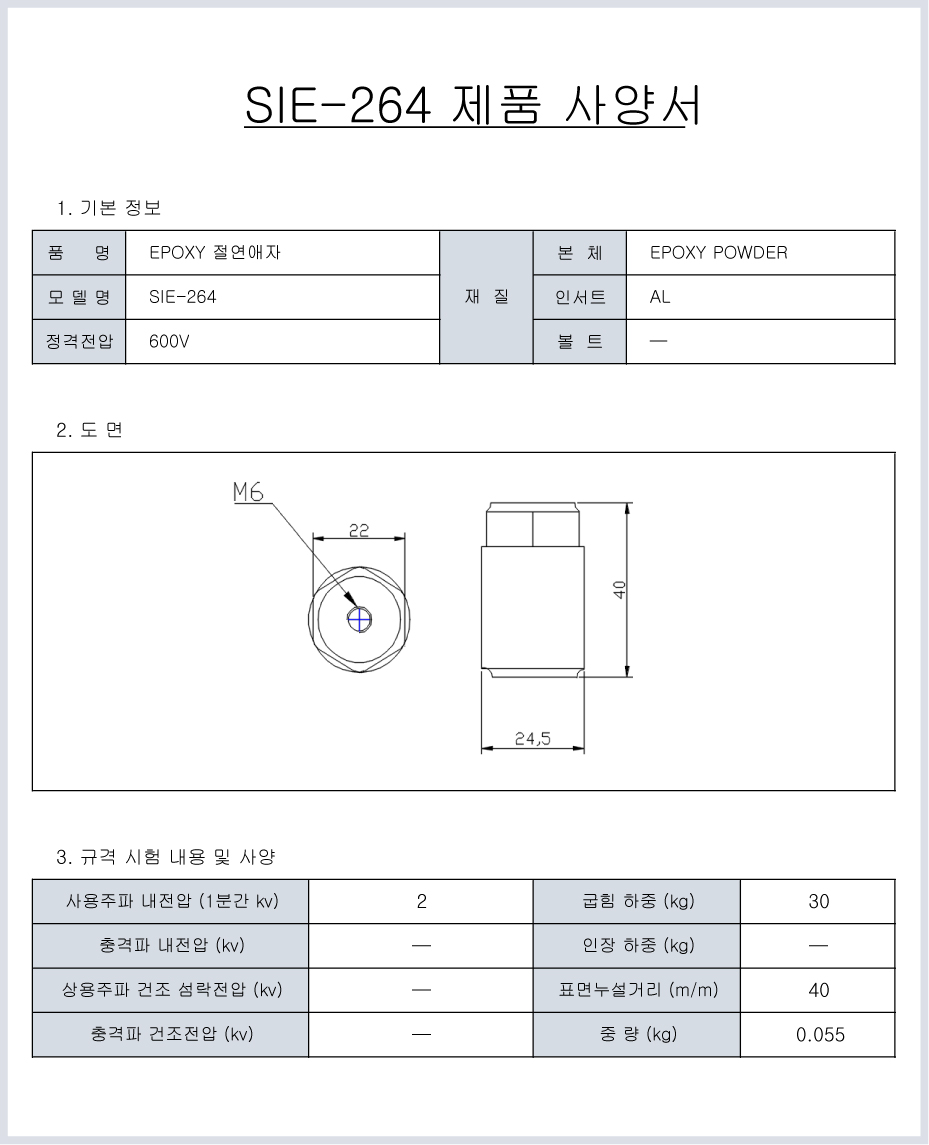 SIE-264 제품 사양서

1. 기본 정보

| 품 명 | EPOXY 절연애자 | 재 질 | 본 체 | EPOXY POWDER |
|---|---|---|---|---|
| 모 델 명 | SIE-264 | | 인서트 | AL |
| 정격전압 | 600V | | 볼 트 | — |

2. 도 면

M6

22

40

24,5

3. 규격 시험 내용 및 사양

| 사용주파 내전압 (1분간 kv) | 2 | 굽힘 하중 (kg) | 30 |
|---|---|---|---|
| 충격파 내전압 (kv) | — | 인장 하중 (kg) | — |
| 상용주파 건조 섬락전압 (kv) | — | 표면누설거리 (m/m) | 40 |
| 충격파 건조전압 (kv) | — | 중 량 (kg) | 0.055 |